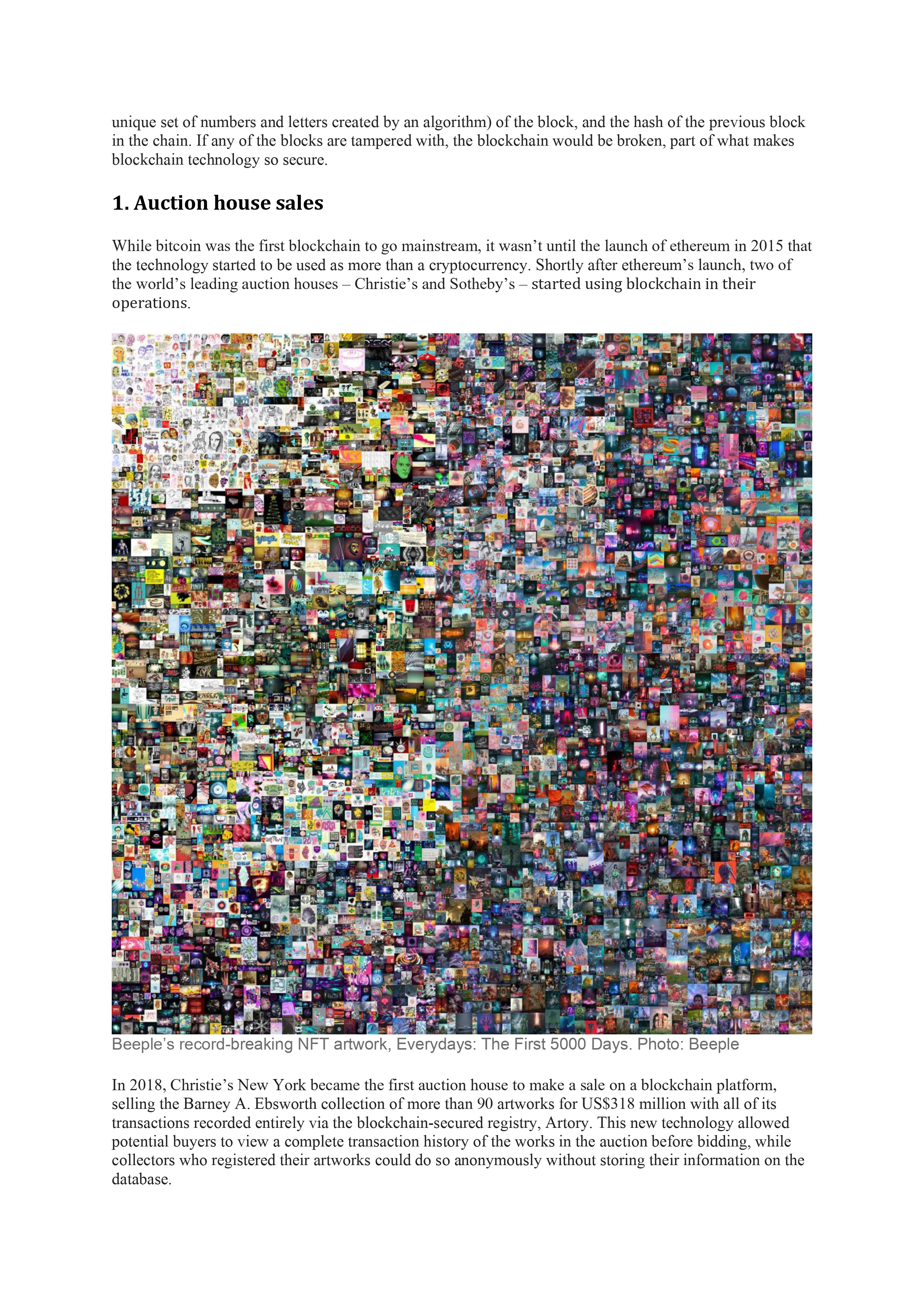 unique set of numbers and letters created by an algorithm) of the block, and the hash of the previous block in the chain. If any of the blocks are tampered with, the blockchain would be broken, part of what makes blockchain technology so secure.

1. Auction house sales

While bitcoin was the first blockchain to go mainstream, it wasn't until the launch of ethereum in 2015 that the technology started to be used as more than a cryptocurrency. Shortly after ethereum's launch, two of the world's leading auction houses – Christie's and Sotheby's – started using blockchain in their operations.

Beeple's record-breaking NFT artwork, Everydays: The First 5000 Days. Photo: Beeple

In 2018, Christie's New York became the first auction house to make a sale on a blockchain platform, selling the Barney A. Ebsworth collection of more than 90 artworks for US$318 million with all of its transactions recorded entirely via the blockchain-secured registry, Artory. This new technology allowed potential buyers to view a complete transaction history of the works in the auction before bidding, while collectors who registered their artworks could do so anonymously without storing their information on the database.